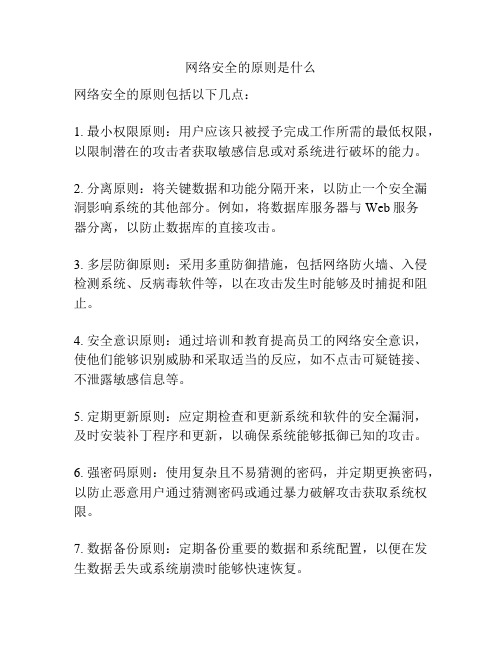 网络安全的原则是什么

网络安全的原则包括以下几点：

1. 最小权限原则：用户应该只被授予完成工作所需的最低权限，以限制潜在的攻击者获取敏感信息或对系统进行破坏的能力。

2. 分离原则：将关键数据和功能分隔开来，以防止一个安全漏洞影响系统的其他部分。例如，将数据库服务器与 Web 服务器分离，以防止数据库的直接攻击。

3. 多层防御原则：采用多重防御措施，包括网络防火墙、入侵检测系统、反病毒软件等，以在攻击发生时能够及时捕捉和阻止。

4. 安全意识原则：通过培训和教育提高员工的网络安全意识，使他们能够识别威胁和采取适当的反应，如不点击可疑链接、不泄露敏感信息等。

5. 定期更新原则：应定期检查和更新系统和软件的安全漏洞，及时安装补丁程序和更新，以确保系统能够抵御已知的攻击。

6. 强密码原则：使用复杂且不易猜测的密码，并定期更换密码，以防止恶意用户通过猜测密码或通过暴力破解攻击获取系统权限。

7. 数据备份原则：定期备份重要的数据和系统配置，以便在发生数据丢失或系统崩溃时能够快速恢复。